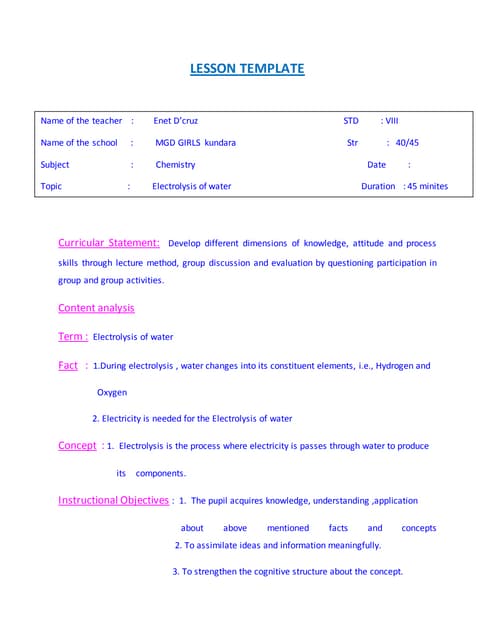 LESSON TEMPLATE

Name of the teacher : Enet D'cruz STD : VIII
Name of the school : MGD GIRLS kundara Str : 40/45
Subject : Chemistry Date :
Topic : Electrolysis of water Duration : 45 minites

Curricular Statement: Develop different dimensions of knowledge, attitude and process skills through lecture method, group discussion and evaluation by questioning participation in group and group activities.

Content analysis

Term : Electrolysis of water

Fact : 1.During electrolysis , water changes into its constituent elements, i.e., Hydrogen and Oxygen

2. Electricity is needed for the Electrolysis of water

Concept : 1. Electrolysis is the process where electricity is passes through water to produce its components.

Instructional Objectives : 1. The pupil acquires knowledge, understanding ,application about above mentioned facts and concepts

2. To assimilate ideas and information meaningfully.

3. To strengthen the cognitive structure about the concept.